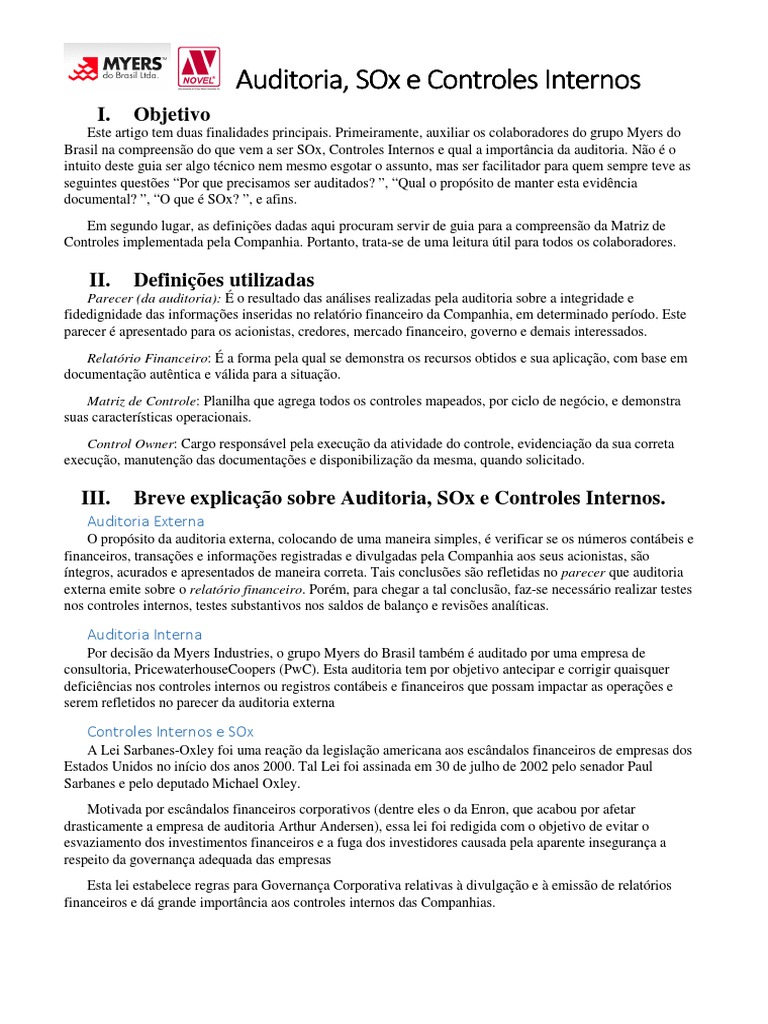 MYERS do Brasil Ltda.

NOVEL

Auditoria, SOx e Controles Internos

I. Objetivo

Este artigo tem duas finalidades principais. Primeiramente, auxiliar os colaboradores do grupo Myers do Brasil na compreensão do que vem a ser SOx, Controles Internos e qual a importância da auditoria. Não é o intuito deste guia ser algo técnico nem mesmo esgotar o assunto, mas ser facilitador para quem sempre teve as seguintes questões “Por que precisamos ser auditados? ”, “Qual o propósito de manter esta evidência documental? ”, “O que é SOx? ”, e afins.

Em segundo lugar, as definições dadas aqui procuram servir de guia para a compreensão da Matriz de Controles implementada pela Companhia. Portanto, trata-se de uma leitura útil para todos os colaboradores.

II. Definições utilizadas

Parecer (da auditoria): É o resultado das análises realizadas pela auditoria sobre a integridade e fidedignidade das informações inseridas no relatório financeiro da Companhia, em determinado período. Este parecer é apresentado para os acionistas, credores, mercado financeiro, governo e demais interessados.

Relatório Financeiro: É a forma pela qual se demonstra os recursos obtidos e sua aplicação, com base em documentação autêntica e válida para a situação.

Matriz de Controle: Planilha que agrega todos os controles mapeados, por ciclo de negócio, e demonstra suas características operacionais.

Control Owner: Cargo responsável pela execução da atividade do controle, evidenciação da sua correta execução, manutenção das documentações e disponibilização da mesma, quando solicitado.

III. Breve explicação sobre Auditoria, SOx e Controles Internos.

Auditoria Externa

O propósito da auditoria externa, colocando de uma maneira simples, é verificar se os números contábeis e financeiros, transações e informações registradas e divulgadas pela Companhia aos seus acionistas, são íntegros, acurados e apresentados de maneira correta. Tais conclusões são refletidas no parecer que auditoria externa emite sobre o relatório financeiro. Porém, para chegar a tal conclusão, faz-se necessário realizar testes nos controles internos, testes substantivos nos saldos de balanço e revisões analíticas.

Auditoria Interna

Por decisão da Myers Industries, o grupo Myers do Brasil também é auditado por uma empresa de consultoria, PricewaterhouseCoopers (PwC). Esta auditoria tem por objetivo antecipar e corrigir quaisquer deficiências nos controles internos ou registros contábeis e financeiros que possam impactar as operações e serem refletidos no parecer da auditoria externa

Controles Internos e SOx

A Lei Sarbanes-Oxley foi uma reação da legislação americana aos escândalos financeiros de empresas dos Estados Unidos no início dos anos 2000. Tal Lei foi assinada em 30 de julho de 2002 pelo senador Paul Sarbanes e pelo deputado Michael Oxley.

Motivada por escândalos financeiros corporativos (dentre eles o da Enron, que acabou por afetar drasticamente a empresa de auditoria Arthur Andersen), essa lei foi redigida com o objetivo de evitar o esvaziamento dos investimentos financeiros e a fuga dos investidores causada pela aparente insegurança a respeito da governança adequada das empresas

Esta lei estabelece regras para Governança Corporativa relativas à divulgação e à emissão de relatórios financeiros e dá grande importância aos controles internos das Companhias.